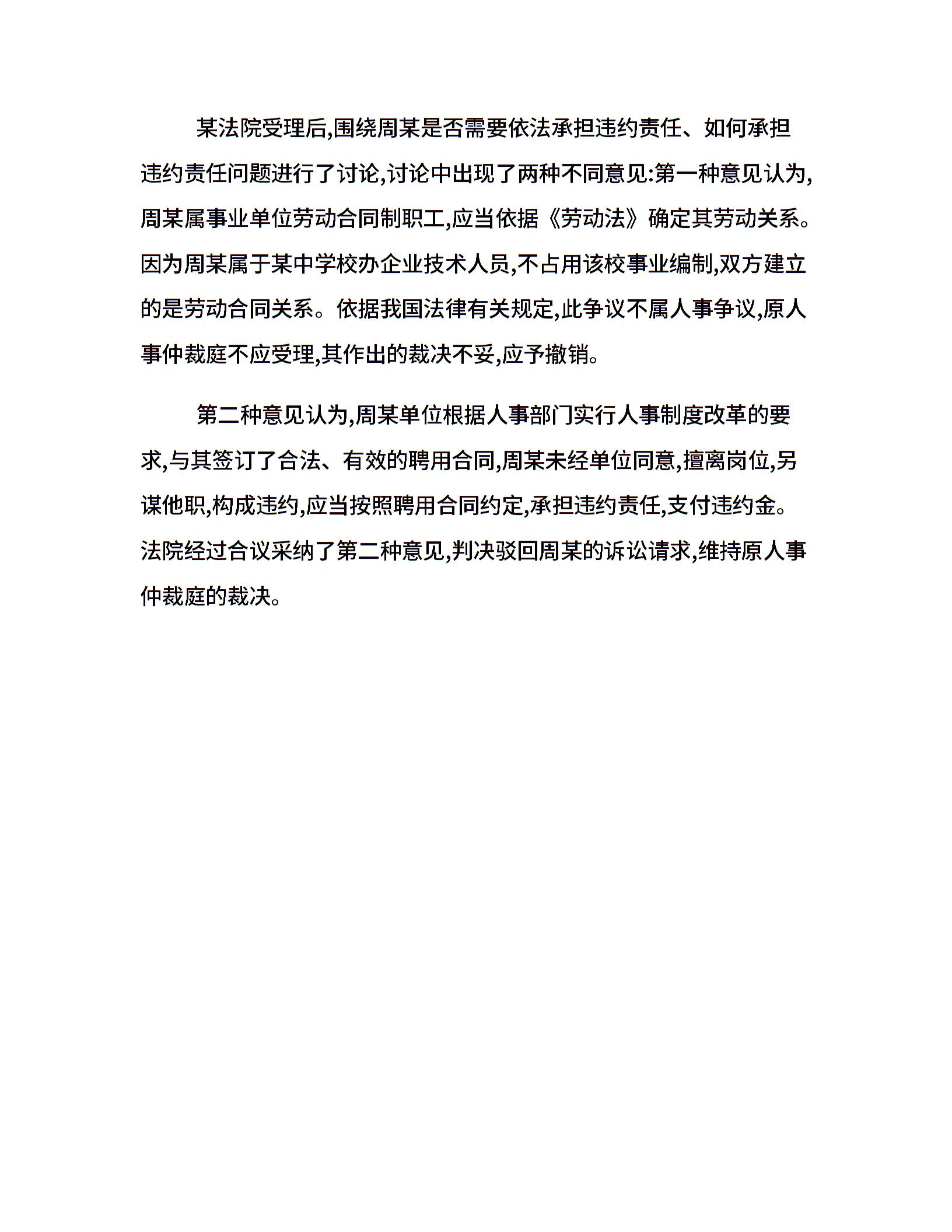 某法院受理后,围绕周某是否需要依法承担违约责任、如何承担违约责任问题进行了讨论,讨论中出现了两种不同意见:第一种意见认为,周某属事业单位劳动合同制职工,应当依据《劳动法》确定其劳动关系。因为周某属于某中学校办企业技术人员,不占用该校事业编制,双方建立的是劳动合同关系。依据我国法律有关规定,此争议不属人事争议,原人事仲裁庭不应受理,其作出的裁决不妥,应予撤销。

第二种意见认为,周某单位根据人事部门实行人事制度改革的要求,与其签订了合法、有效的聘用合同,周某未经单位同意,擅离岗位,另谋他职,构成违约,应当按照聘用合同约定,承担违约责任,支付违约金。法院经过合议采纳了第二种意见,判决驳回周某的诉讼请求,维持原人事仲裁庭的裁决。